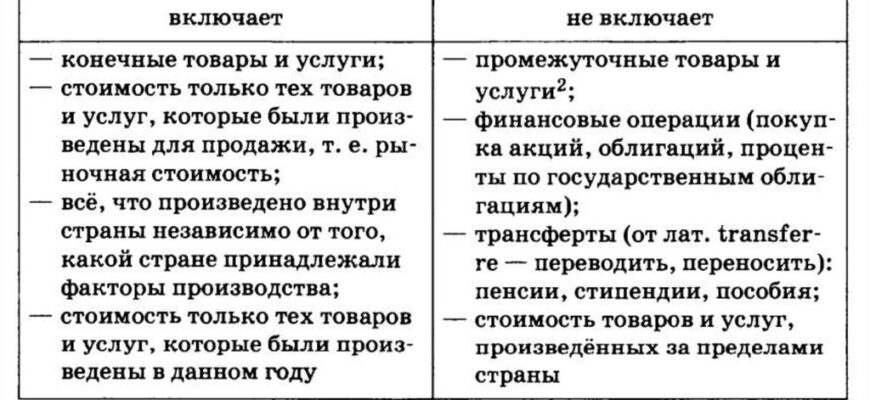 | включает | не включает |
|---|---|
| — конечные товары и услуги; — стоимость только тех товаров и услуг, которые были произведены для продажи, т. е. рыночная стоимость; — всё, что произведено внутри страны независимо от того, какой стране принадлежали факторы производства; — стоимость только тех товаров и услуг, которые были произведены в данном году | — промежуточные товары и услуги$^2$; — финансовые операции (покупка акций, облигаций, проценты по государственным облигациям); — трансферты (от лат. transferre — переводить, переносить): пенсии, стипендии, пособия; — стоимость товаров и услуг, произведённых за пределами страны |